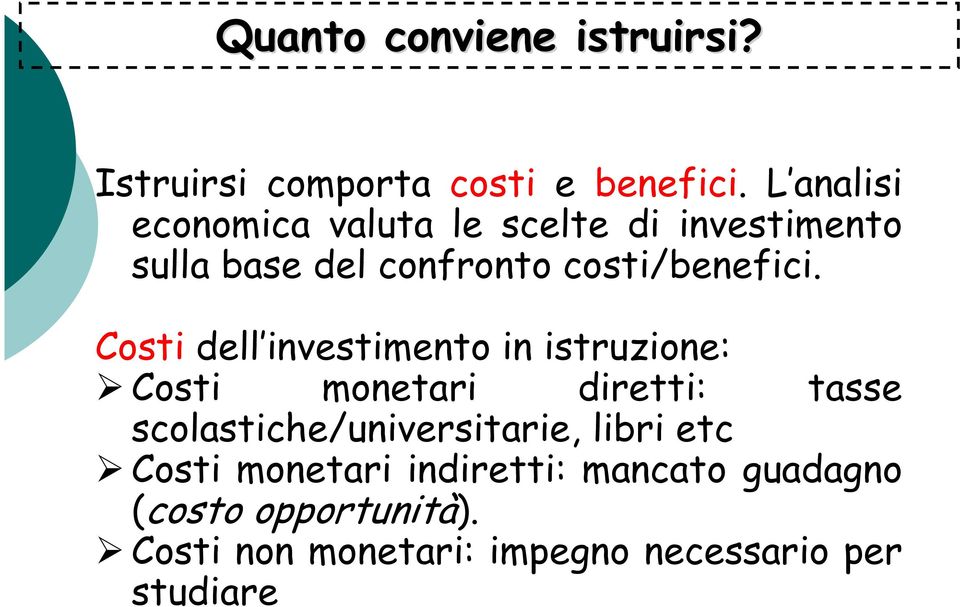 Quanto conviene istruirsi?

Istruirsi comporta costi e benefici. L'analisi economica valuta le scelte di investimento sulla base del confronto costi/benefici.

Costi dell'investimento in istruzione:
➢ Costi monetari diretti: tasse scolastiche/universitarie, libri etc
➢ Costi monetari indiretti: mancato guadagno (costo opportunità).
➢ Costi non monetari: impegno necessario per studiare